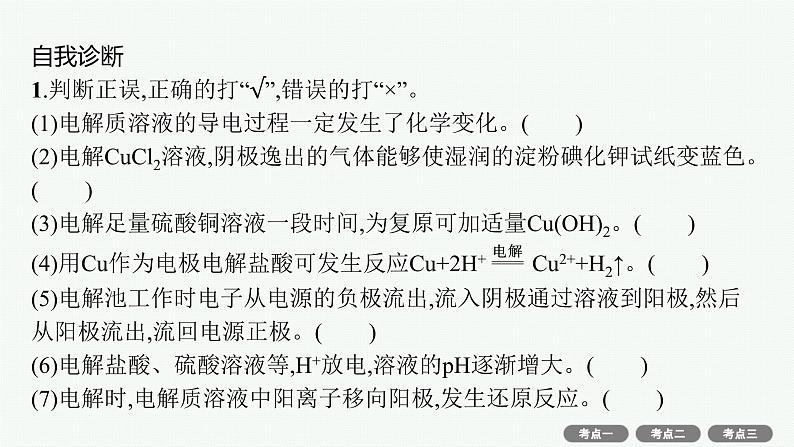 自我诊断

1.判断正误,正确的打“√”,错误的打“×”。

(1)电解质溶液的导电过程一定发生了化学变化。(　　)

(2)电解$CuCl_2$溶液,阴极逸出的气体能够使湿润的淀粉碘化钾试纸变蓝色。(　　)

(3)电解足量硫酸铜溶液一段时间,为复原可加适量$Cu(OH)_2$。(　　)

(4)用Cu作为电极电解盐酸可发生反应$Cu+2H^+ \xlongequal{电解} Cu^{2+}+H_2\uparrow$。(　　)

(5)电解池工作时电子从电源的负极流出,流入阴极通过溶液到阳极,然后从阳极流出,流回电源正极。(　　)

(6)电解盐酸、硫酸溶液等,$H^+$放电,溶液的pH逐渐增大。(　　)

(7)电解时,电解质溶液中阳离子移向阳极,发生还原反应。(　　)

考点一　考点二　考点三